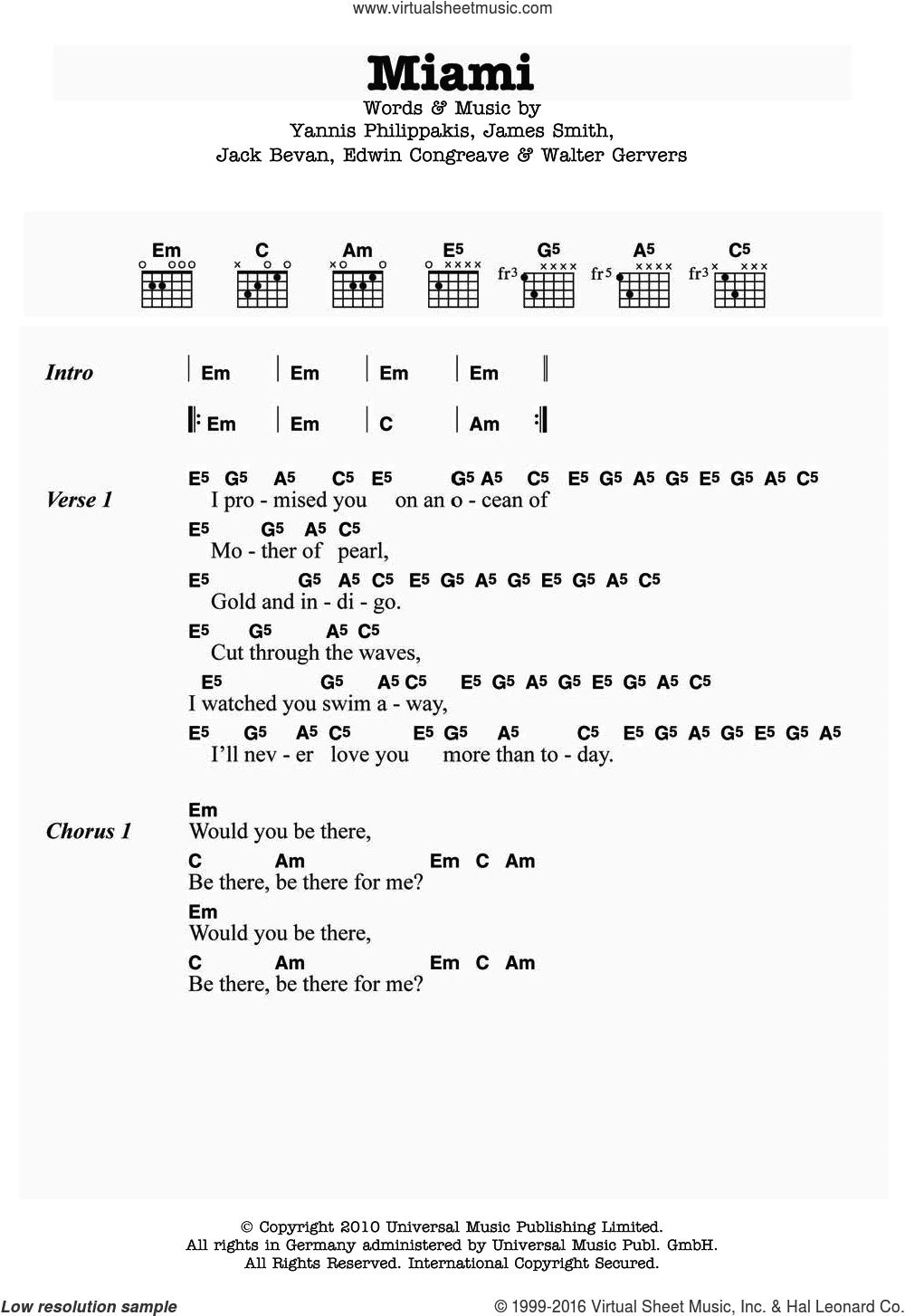 www.virtualsheetmusic.com

Miami

Words & Music by
Yannis Philippakis, James Smith,
Jack Bevan, Edwin Congreave & Walter Gervers

Em C Am E5 G5 A5 C5
fr3 fr5 fr3

Intro | Em | Em | Em | Em ||
|: Em | Em | C | Am :|

Verse 1
E5 G5 A5 C5 E5 G5 A5 C5 E5 G5 A5 G5 E5 G5 A5 C5
I pro - mised you on an o - cean of
E5 G5 A5 C5
Mo - ther of pearl,
E5 G5 A5 C5 E5 G5 A5 G5 E5 G5 A5 C5
Gold and in - di - go.
E5 G5 A5 C5
Cut through the waves,
E5 G5 A5 C5 E5 G5 A5 G5 E5 G5 A5 C5
I watched you swim a - way,
E5 G5 A5 C5 E5 G5 A5 C5 E5 G5 A5 G5 E5 G5 A5
I'll nev - er love you more than to - day.

Chorus 1
Em
Would you be there,
C Am Em C Am
Be there, be there for me?
Em
Would you be there,
C Am Em C Am
Be there, be there for me?

© Copyright 2010 Universal Music Publishing Limited.
All rights in Germany administered by Universal Music Publ. GmbH.
All Rights Reserved. International Copyright Secured.

Low resolution sample © 1999-2016 Virtual Sheet Music, Inc. & Hal Leonard Co.